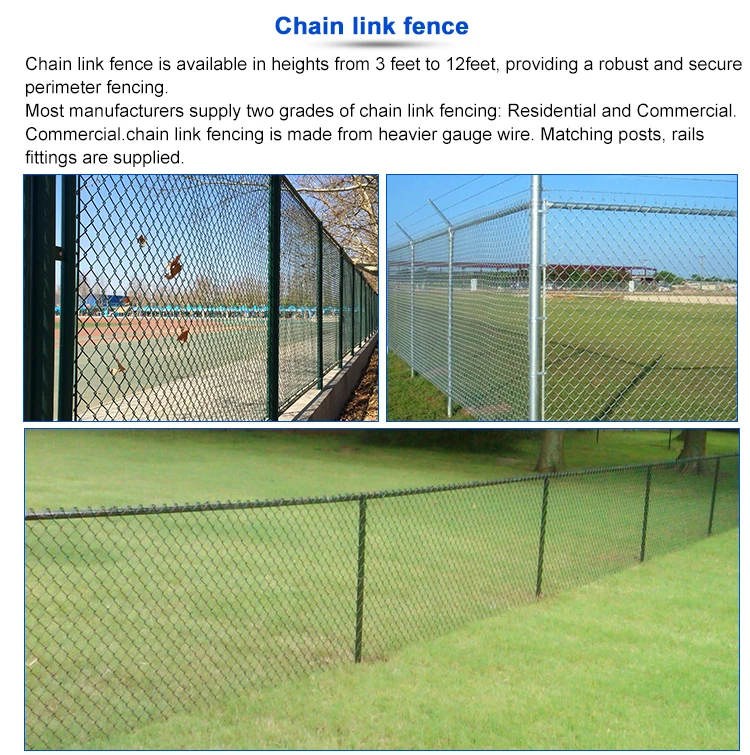 Chain link fence

Chain link fence is available in heights from 3 feet to 12feet, providing a robust and secure perimeter fencing.
Most manufacturers supply two grades of chain link fencing: Residential and Commercial.
Commercial.chain link fencing is made from heavier gauge wire. Matching posts, rails fittings are supplied.